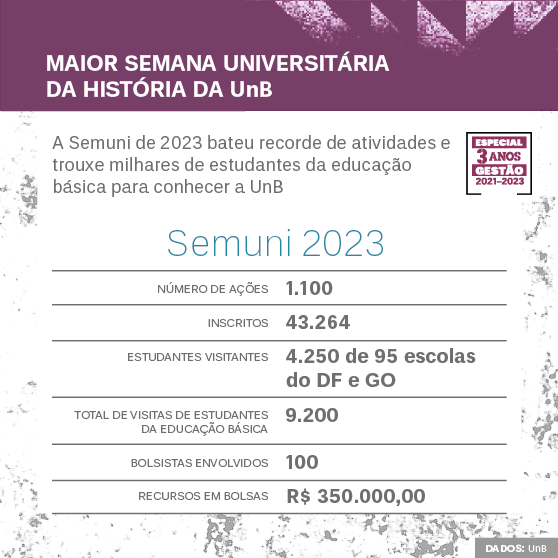 MAIOR SEMANA UNIVERSITÁRIA DA HISTÓRIA DA UnB

A Semuni de 2023 bateu recorde de atividades e trouxe milhares de estudantes da educação básica para conhecer a UnB

ESPECIAL 3 ANOS GESTÃO 2021–2023

Semuni 2023

| | |
|---|---|
| NÚMERO DE AÇÕES | 1.100 |
| INSCRITOS | 43.264 |
| ESTUDANTES VISITANTES | 4.250 de 95 escolas do DF e GO |
| TOTAL DE VISITAS DE ESTUDANTES DA EDUCAÇÃO BÁSICA | 9.200 |
| BOLSISTAS ENVOLVIDOS | 100 |
| RECURSOS EM BOLSAS | R$ 350.000,00 |

DADOS: UnB